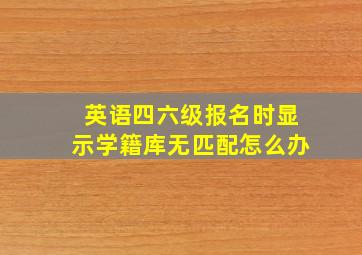 英语四六级报名时显示学籍库无匹配怎么办